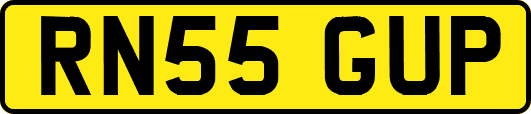 RN55 GUP